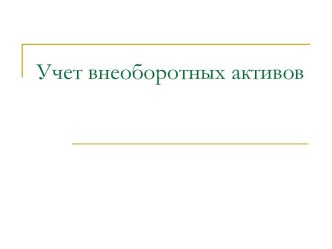 Учет внеоборотных активов